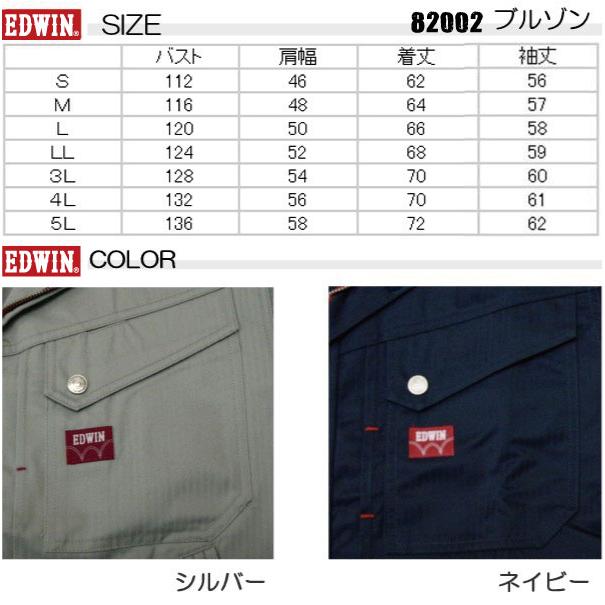 EDWIN® SIZE 82002 ブルゾン

| | バスト | 肩幅 | 着丈 | 袖丈 |
|---|---|---|---|---|
| S | 112 | 46 | 62 | 56 |
| M | 116 | 48 | 64 | 57 |
| L | 120 | 50 | 66 | 58 |
| LL | 124 | 52 | 68 | 59 |
| 3L | 128 | 54 | 70 | 60 |
| 4L | 132 | 56 | 70 | 61 |
| 5L | 136 | 58 | 72 | 62 |

EDWIN® COLOR

EDWIN

EDWIN

シルバー

ネイビー